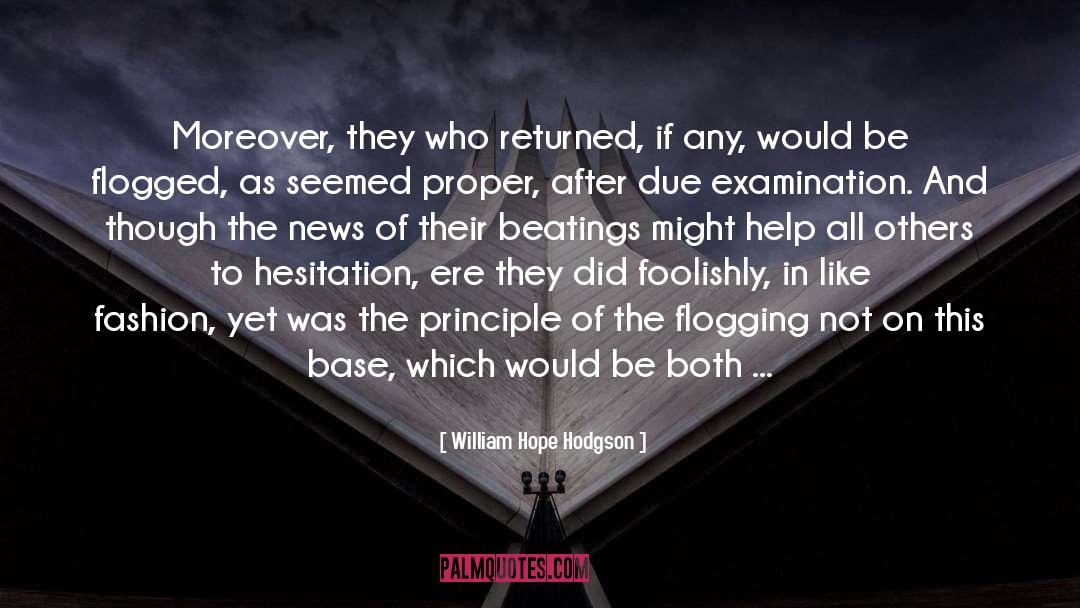 Moreover, they who returned, if any, would be flogged, as seemed proper, after due examination. And though the news of their beatings might help all others to hesitation, ere they did foolishly, in like fashion, yet was the principle of the flogging not on this base, which would be both ...

[ William Hope Hodgson ]

PALMQUOTES.COM